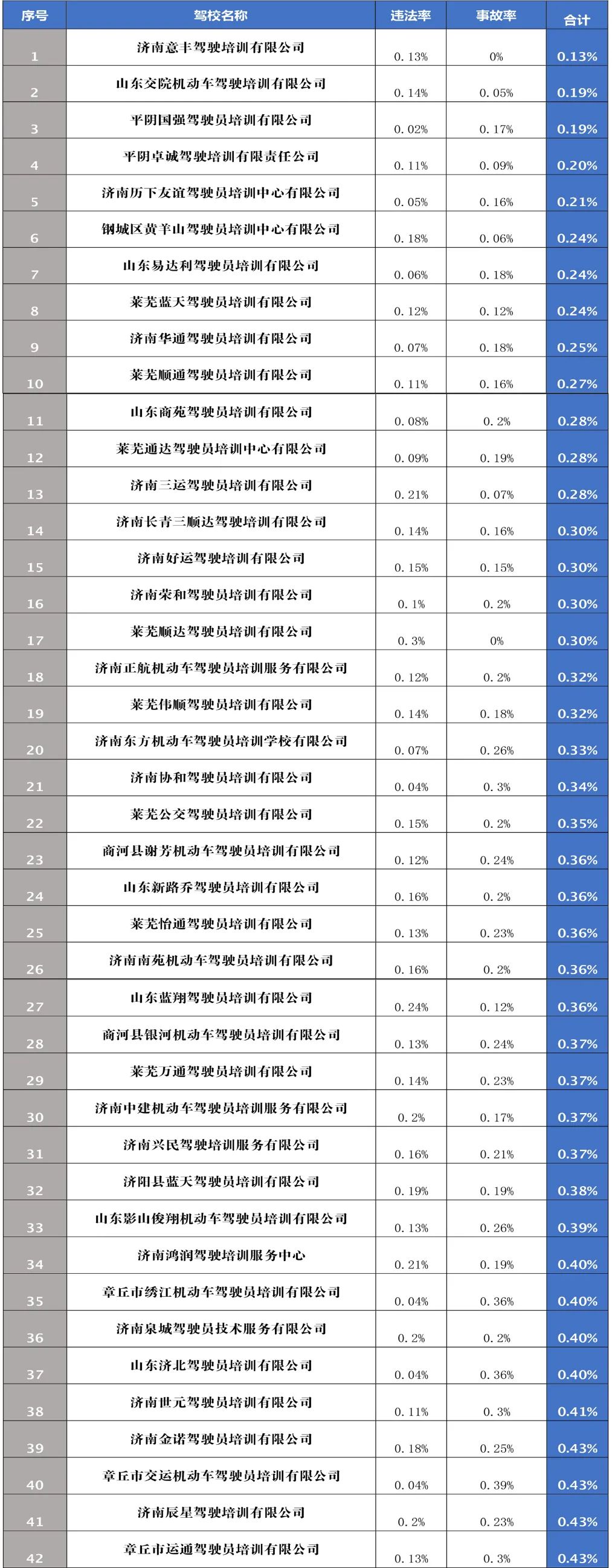 | 序号 | 驾校名称 | 违法率 | 事故率 | 合计 |
|---|---|---|---|---|
| 1 | 济南意丰驾驶培训有限公司 | 0.13% | 0% | 0.13% |
| 2 | 山东交院机动车驾驶培训有限公司 | 0.14% | 0.05% | 0.19% |
| 3 | 平阴国强驾驶员培训有限公司 | 0.02% | 0.17% | 0.19% |
| 4 | 平阴卓诚驾驶培训有限责任公司 | 0.11% | 0.09% | 0.20% |
| 5 | 济南历下友谊驾驶员培训中心有限公司 | 0.05% | 0.16% | 0.21% |
| 6 | 钢城区黄羊山驾驶员培训中心有限公司 | 0.18% | 0.06% | 0.24% |
| 7 | 山东易达利驾驶员培训有限公司 | 0.06% | 0.18% | 0.24% |
| 8 | 莱芜蓝天驾驶员培训有限公司 | 0.12% | 0.12% | 0.24% |
| 9 | 济南华通驾驶员培训有限公司 | 0.07% | 0.18% | 0.25% |
| 10 | 莱芜顺通驾驶员培训有限公司 | 0.11% | 0.16% | 0.27% |
| 11 | 山东商苑驾驶员培训有限公司 | 0.08% | 0.2% | 0.28% |
| 12 | 莱芜通达驾驶员培训中心有限公司 | 0.09% | 0.19% | 0.28% |
| 13 | 济南三运驾驶员培训有限公司 | 0.21% | 0.07% | 0.28% |
| 14 | 济南长青三顺达驾驶培训有限公司 | 0.14% | 0.16% | 0.30% |
| 15 | 济南好运驾驶培训有限公司 | 0.15% | 0.15% | 0.30% |
| 16 | 济南荣和驾驶员培训有限公司 | 0.1% | 0.2% | 0.30% |
| 17 | 莱芜顺达驾驶员培训有限公司 | 0.3% | 0% | 0.30% |
| 18 | 济南正航机动车驾驶员培训服务有限公司 | 0.12% | 0.2% | 0.32% |
| 19 | 莱芜伟顺驾驶员培训有限公司 | 0.14% | 0.18% | 0.32% |
| 20 | 济南东方机动车驾驶员培训学校有限公司 | 0.07% | 0.26% | 0.33% |
| 21 | 济南协和驾驶员培训有限公司 | 0.04% | 0.3% | 0.34% |
| 22 | 莱芜公交驾驶员培训有限公司 | 0.15% | 0.2% | 0.35% |
| 23 | 商河县谢芳机动车驾驶员培训有限公司 | 0.12% | 0.24% | 0.36% |
| 24 | 山东新路乔驾驶员培训有限公司 | 0.16% | 0.2% | 0.36% |
| 25 | 莱芜怡通驾驶员培训有限公司 | 0.13% | 0.23% | 0.36% |
| 26 | 济南南苑机动车驾驶员培训有限公司 | 0.16% | 0.2% | 0.36% |
| 27 | 山东蓝翔驾驶员培训有限公司 | 0.24% | 0.12% | 0.36% |
| 28 | 商河县银河机动车驾驶员培训有限公司 | 0.13% | 0.24% | 0.37% |
| 29 | 莱芜万通驾驶员培训有限公司 | 0.14% | 0.23% | 0.37% |
| 30 | 济南中建机动车驾驶员培训服务有限公司 | 0.2% | 0.17% | 0.37% |
| 31 | 济南兴民驾驶培训服务有限公司 | 0.16% | 0.21% | 0.37% |
| 32 | 济阳县蓝天驾驶员培训有限公司 | 0.19% | 0.19% | 0.38% |
| 33 | 山东影山俊翔机动车驾驶员培训有限公司 | 0.13% | 0.26% | 0.39% |
| 34 | 济南鸿润驾驶培训服务中心 | 0.21% | 0.19% | 0.40% |
| 35 | 章丘市绣江机动车驾驶员培训有限公司 | 0.04% | 0.36% | 0.40% |
| 36 | 济南泉城驾驶员技术服务有限公司 | 0.2% | 0.2% | 0.40% |
| 37 | 山东济北驾驶员培训有限公司 | 0.04% | 0.36% | 0.40% |
| 38 | 济南世元驾驶员培训有限公司 | 0.11% | 0.3% | 0.41% |
| 39 | 济南金诺驾驶员培训有限公司 | 0.18% | 0.25% | 0.43% |
| 40 | 章丘市交运机动车驾驶员培训有限公司 | 0.04% | 0.39% | 0.43% |
| 41 | 济南辰星驾驶培训有限公司 | 0.2% | 0.23% | 0.43% |
| 42 | 章丘市运通驾驶员培训有限公司 | 0.13% | 0.3% | 0.43% |